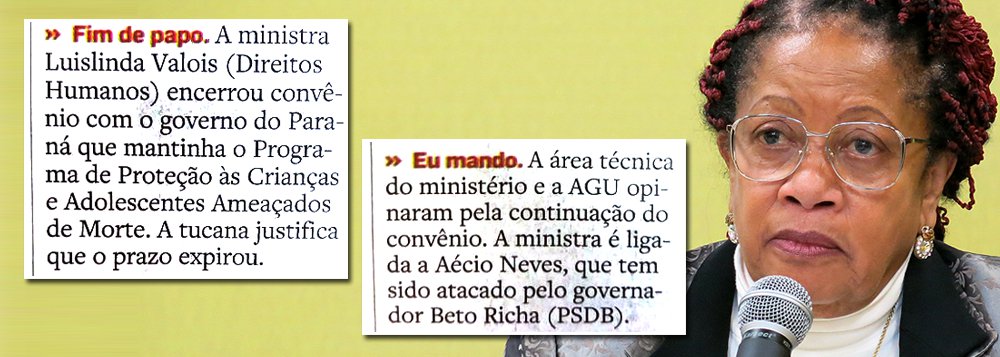 » Fim de papo. A ministra Luislinda Valois (Direitos Humanos) encerrou convênio com o governo do Paraná que mantinha o Programa de Proteção às Crianças e Adolescentes Ameaçados de Morte. A tucana justifica que o prazo expirou.

» Eu mando. A área técnica do ministério e a AGU opinaram pela continuação do convênio. A ministra é ligada a Aécio Neves, que tem sido atacado pelo governador Beto Richa (PSDB).